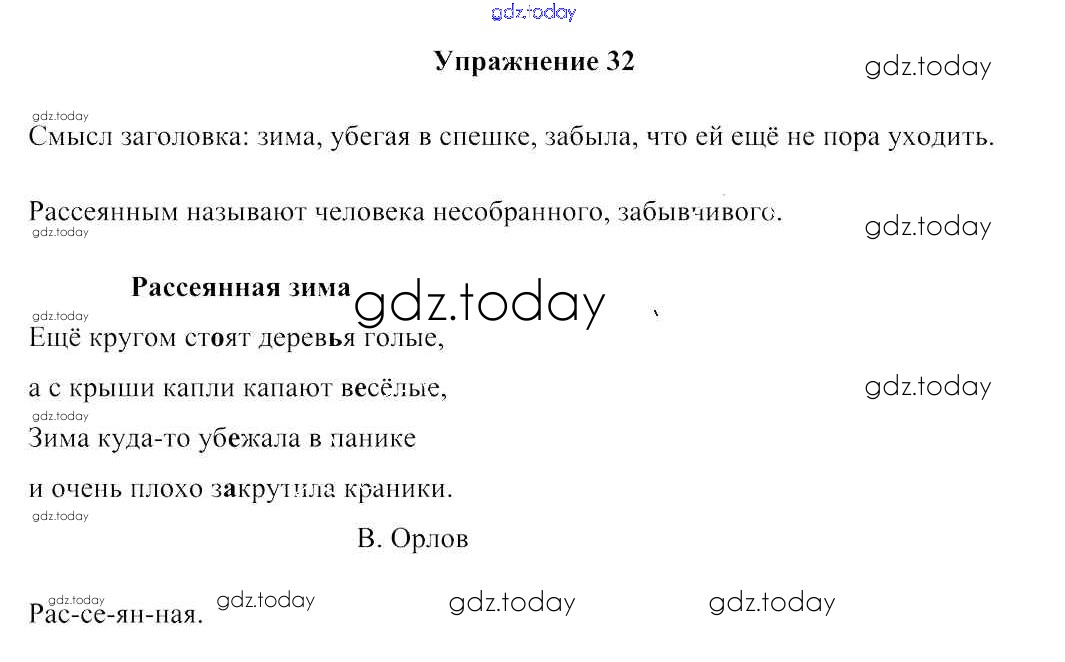 Упражнение 32

Смысл заголовка: зима, убегая в спешке, забыла, что ей ещё не пора уходить.

Рассеянным называют человека несобранного, забывчивого.

Рассеянная зима

Ещё кругом стоят деревья голые,

а с крыши капли капают весёлые,

Зима куда-то убежала в панике

и очень плохо закрутила краники.

В. Орлов

Рас-се-ян-ная.

gdz.today